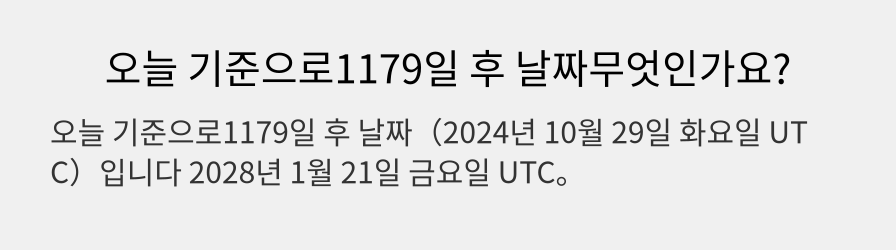 오늘 기준으로1179일 후 날짜무엇인가요?

오늘 기준으로1179일 후 날짜（2024년 10월 29일 화요일 UTC）입니다 2028년 1월 21일 금요일 UTC。